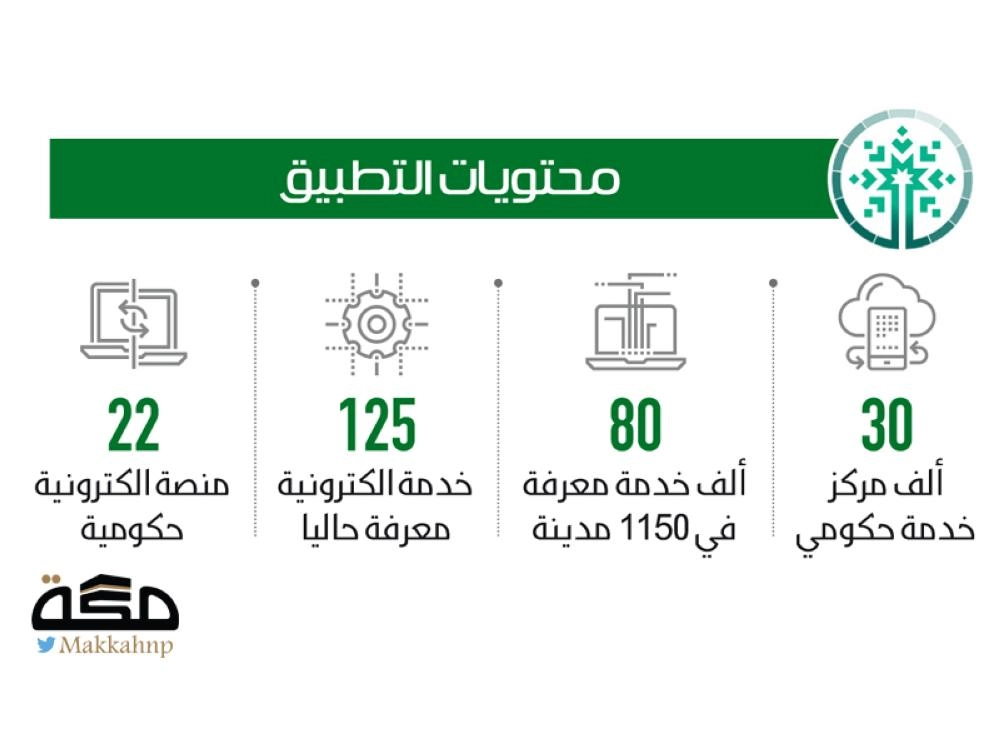 محتويات التطبيق

30
ألف مركز خدمة حكومي

80
ألف خدمة معرفة في 1150 مدينة

125
خدمة الكترونية معرفة حاليا

22
منصة الكترونية حكومية

مكة
Makkahnp